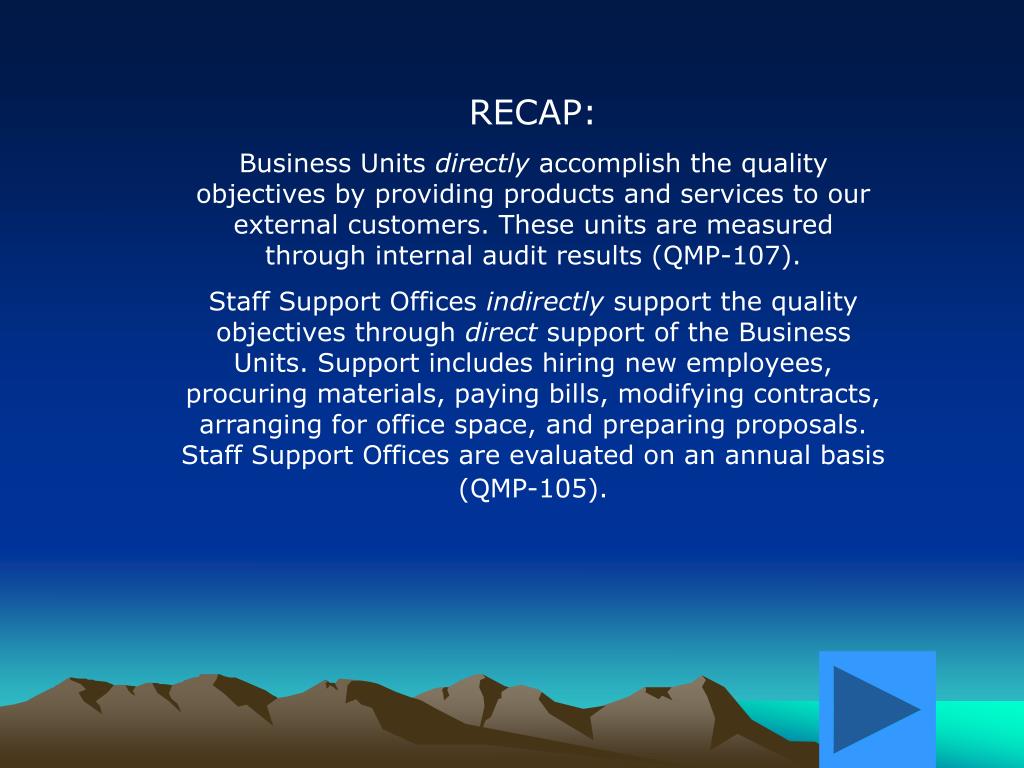 RECAP:

Business Units directly accomplish the quality objectives by providing products and services to our external customers. These units are measured through internal audit results (QMP-107).

Staff Support Offices indirectly support the quality objectives through direct support of the Business Units. Support includes hiring new employees, procuring materials, paying bills, modifying contracts, arranging for office space, and preparing proposals. Staff Support Offices are evaluated on an annual basis (QMP-105).